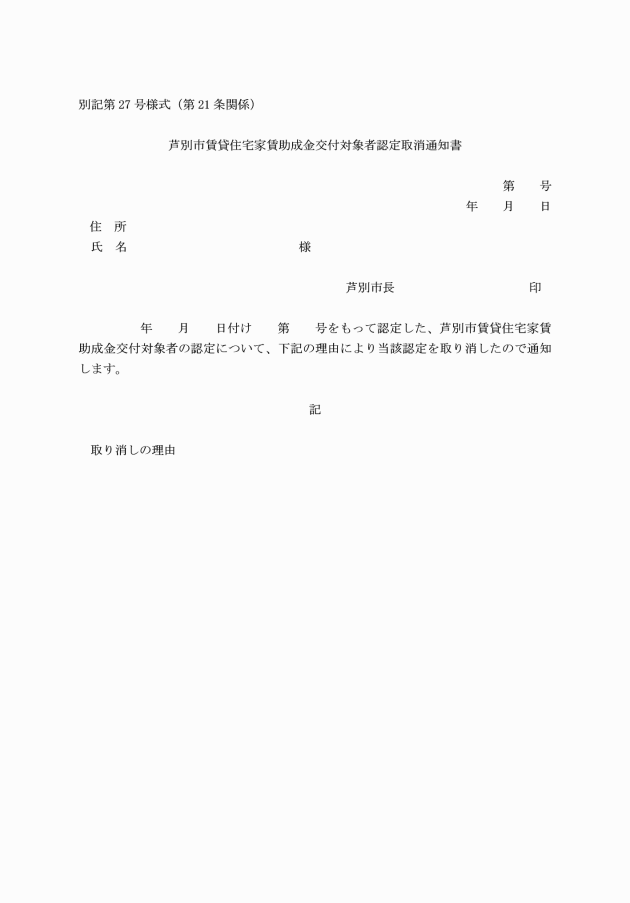 別記第 27 号様式（第 21 条関係）

芦別市賃貸住宅家賃助成金交付対象者認定取消通知書

第　　号
年　　月　　日

住　所
氏　名　　　　　　　　　　様

芦別市長　　　　　　　　印

年　　月　　日付け　　第　　号をもって認定した、芦別市賃貸住宅家賃助成金交付対象者の認定について、下記の理由により当該認定を取り消したので通知します。

記

取り消しの理由